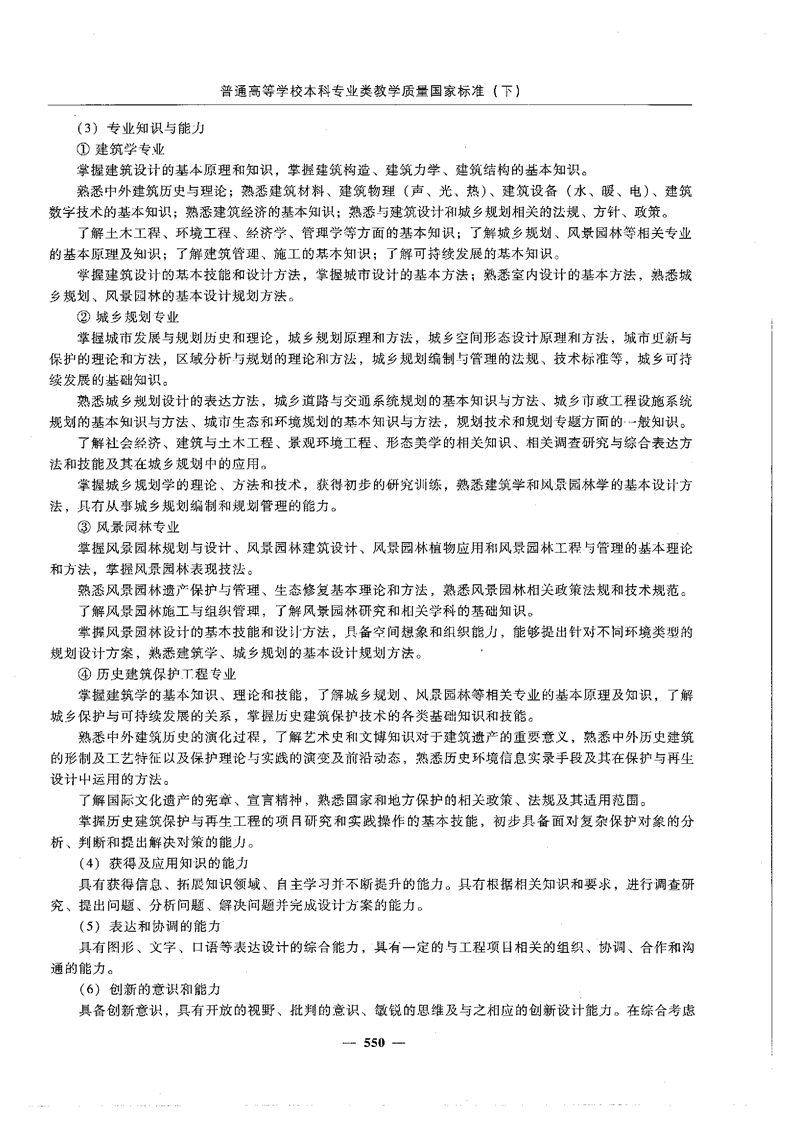 普通高等学校本科专业类教学质量国家标准（下）

（3）专业知识与能力

① 建筑学专业

掌握建筑设计的基本原理和知识，掌握建筑构造、建筑力学、建筑结构的基本知识。

熟悉中外建筑历史与理论；熟悉建筑材料、建筑物理（声、光、热）、建筑设备（水、暖、电）、建筑数字技术的基本知识；熟悉建筑经济的基本知识；熟悉与建筑设计和城乡规划相关的法规、方针、政策。

了解土木工程、环境工程、经济学、管理学等方面的基本知识；了解城乡规划、风景园林等相关专业的基本原理及知识；了解建筑管理、施工的基本知识；了解可持续发展的基本知识。

掌握建筑设计的基本技能和设计方法，掌握城市设计的基本方法；熟悉室内设计的基本方法，熟悉城乡规划、风景园林的基本设计规划方法。

② 城乡规划专业

掌握城市发展与规划历史和理论，城乡规划原理和方法，城乡空间形态设计原理和方法，城市更新与保护的理论和方法，区域分析与规划的理论和方法，城乡规划编制与管理的法规、技术标准等，城乡可持续发展的基础知识。

熟悉城乡规划设计的表达方法，城乡道路与交通系统规划的基本知识与方法、城乡市政工程设施系统规划的基本知识与方法、城市生态和环境规划的基本知识与方法，规划技术和规划专题方面的一般知识。

了解社会经济、建筑与土木工程、景观环境工程、形态美学的相关知识、相关调查研究与综合表达方法和技能及其在城乡规划中的应用。

掌握城乡规划学的理论、方法和技术，获得初步的研究训练，熟悉建筑学和风景园林学的基本设计方法，具有从事城乡规划编制和规划管理的能力。

③ 风景园林专业

掌握风景园林规划与设计、风景园林建筑设计、风景园林植物应用和风景园林工程与管理的基本理论和方法，掌握风景园林表现技法。

熟悉风景园林遗产保护与管理、生态修复基本理论和方法，熟悉风景园林相关政策法规和技术规范。

了解风景园林施工与组织管理，了解风景园林研究和相关学科的基础知识。

掌握风景园林设计的基本技能和设计方法，具备空间想象和组织能力，能够提出针对不同环境类型的规划设计方案，熟悉建筑学、城乡规划的基本设计规划方法。

④ 历史建筑保护工程专业

掌握建筑学的基本知识、理论和技能，了解城乡规划、风景园林等相关专业的基本原理及知识，了解城乡保护与可持续发展的关系，掌握历史建筑保护技术的各类基础知识和技能。

熟悉中外建筑历史的演化过程，了解艺术史和文博知识对于建筑遗产的重要意义，熟悉中外历史建筑的形制及工艺特征以及保护理论与实践的演变及前沿动态，熟悉历史环境信息实录手段及其在保护与再生设计中运用的方法。

了解国际文化遗产的宪章、宣言精神，熟悉国家和地方保护的相关政策、法规及其适用范围。

掌握历史建筑保护与再生工程的项目研究和实践操作的基本技能，初步具备面对复杂保护对象的分析、判断和提出解决对策的能力。

（4）获得及应用知识的能力

具有获得信息、拓展知识领域、自主学习并不断提升的能力。具有根据相关知识和要求，进行调查研究、提出问题、分析问题、解决问题并完成设计方案的能力。

（5）表达和协调的能力

具有图形、文字、口语等表达设计的综合能力，具有一定的与工程项目相关的组织、协调、合作和沟通的能力。

（6）创新的意识和能力

具备创新意识，具有开放的视野、批判的意识、敏锐的思维及与之相应的创新设计能力。在综合考虑

— 550 —